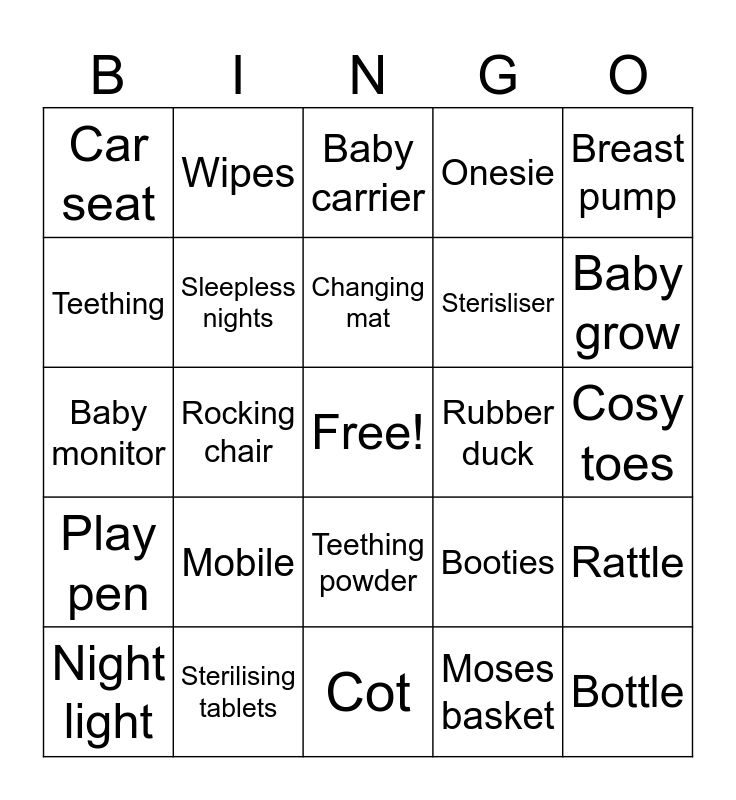 | B | I | N | G | O |
|---|---|---|---|---|
| Car seat | Wipes | Baby carrier | Onesie | Breast pump |
| Teething | Sleepless nights | Changing mat | Sterisliser | Baby grow |
| Baby monitor | Rocking chair | Free! | Rubber duck | Cosy toes |
| Play pen | Mobile | Teething powder | Booties | Rattle |
| Night light | Sterilising tablets | Cot | Moses basket | Bottle |